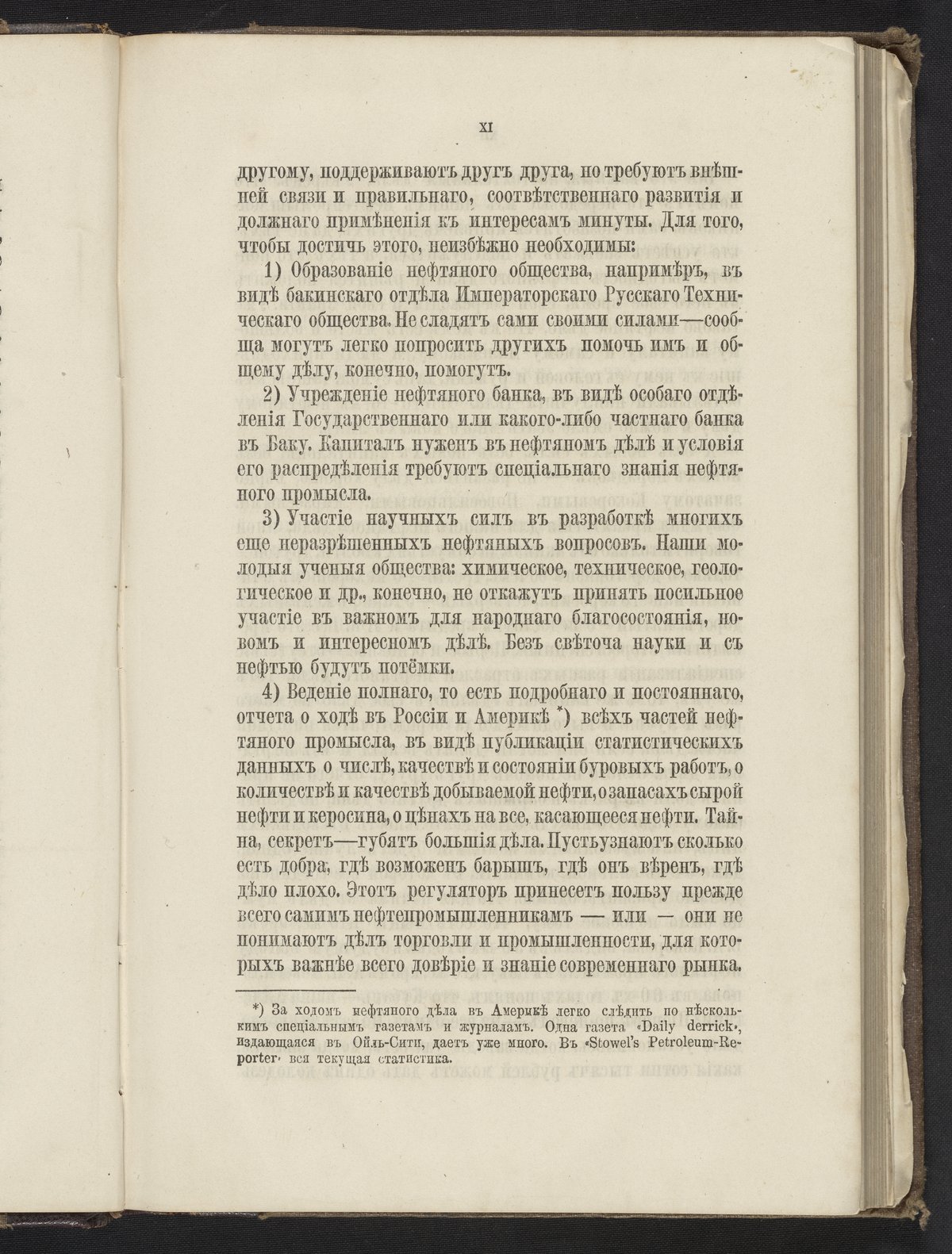 XI

другому, поддерживаютъ другъ друга, но требуютъ внѣшней связи и правильнаго, соотвѣтственнаго развитія и должнаго примѣненія къ интересамъ минуты. Для того, чтобы достичь этого, неизбѣжно необходимы:

1) Образованіе нефтяного общества, напримѣръ, въ видѣ бакинскаго отдѣла Императорскаго Русскаго Техническаго общества. Не сладятъ сами своими силами—сообща могутъ легко попросить другихъ помочь имъ и общему дѣлу, конечно, помогутъ.

2) Учрежденіе нефтяного банка, въ видѣ особаго отдѣленія Государственнаго или какого-либо частнаго банка въ Баку. Капиталъ нуженъ въ нефтяномъ дѣлѣ и условія его распредѣленія требуютъ спеціальнаго знанія нефтяного промысла.

3) Участіе научныхъ силъ въ разработкѣ многихъ еще неразрѣшенныхъ нефтяныхъ вопросовъ. Наши молодыя ученыя общества: химическое, техническое, геологическое и др., конечно, не откажутъ принять посильное участіе въ важномъ для народнаго благосостоянія, новомъ и интересномъ дѣлѣ. Безъ свѣточа науки и съ нефтью будутъ потёмки.

4) Веденіе полнаго, то есть подробнаго и постояннаго, отчета о ходѣ въ Россіи и Америкѣ *) всѣхъ частей нефтяного промысла, въ видѣ публикаціи статистическихъ данныхъ о числѣ, качествѣ и состояніи буровыхъ работъ, о количествѣ и качествѣ добываемой нефти, о запасахъ сырой нефти и керосина, о цѣнахъ на все, касающееся нефти. Тайна, секретъ—губятъ большія дѣла. Пустъ узнаютъ сколько есть добра, гдѣ возможенъ барышъ, гдѣ онъ вѣренъ, гдѣ дѣло плохо. Этотъ регуляторъ принесетъ пользу прежде всего самимъ нефтепромышленникамъ — или — они не понимаютъ дѣлъ торговли и промышленности, для которыхъ важнѣе всего довѣріе и знаніе современнаго рынка.

*) За ходомъ нефтяного дѣла въ Америкѣ легко слѣдить по нѣсколькимъ спеціальнымъ газетамъ и журналамъ. Одна газета «Daily derrick», издающаяся въ Ойль-Сити, даетъ уже много. Въ «Stowel's Petroleum-Reporter» вся текущая статистика.